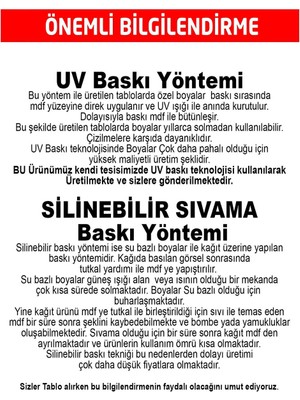 ÖNEMLİ BİLGİLENDİRME

UV Baskı Yöntemi

Bu yöntem ile üretilen tablolarda özel boyalar baskı sırasında mdf yüzeyine direk uygulanır ve UV ışığı ile anında kurutulur. Dolayısıyla baskı mdf ile bütünleşir. Bu şekilde üretilen tablolarda boyalar yıllarca solmadan kullanılabilir. Çizilmelere karşıda dayanıklıdır. UV Baskı teknolojisinde Boyalar Çok daha pahalı olduğu için yüksek maliyetli üretim şeklidir.
BU Ürünümüz kendi tesisimizde UV baskı teknolojisi kullanılarak Üretilmekte ve sizlere gönderilmektedir.

SİLİNEBİLİR SIVAMA Baskı Yöntemi

Silinebilir baskı yöntemi ise su bazlı boyalar ile kağıt üzerine yapılan baskı yöntemidir. Kağıda basılan görsel sonrasında tutkal yardımı ile mdf ye yapıştırılır. Su bazlı boyalar güneş ışığı alan veya ısının olduğu bir mekanda çok kısa sürede solmaktadır. Boyalar Su bazlı olduğu için buharlaşmaktadır. Yine kağıt ürünü mdf ye tutkal ile birleştirildiği için sıvı ile temas eden mdf bir süre sonra şeklini kaybedebilmekte ve bombe yada yamukluklar oluşabilmektedir. Sıvama olduğu için bir süre sonra kağıt mdf den ayrılmaktadır ve ürünlerin kullanım ömrü kısa olmaktadır. Silinebilir baskı tekniği bu nedenlerden dolayı üretimi çok daha düşük fiyatlara olmaktadır.

Sizler Tablo alırken bu bilgilendirmenin faydalı olacağını umut ediyoruz.